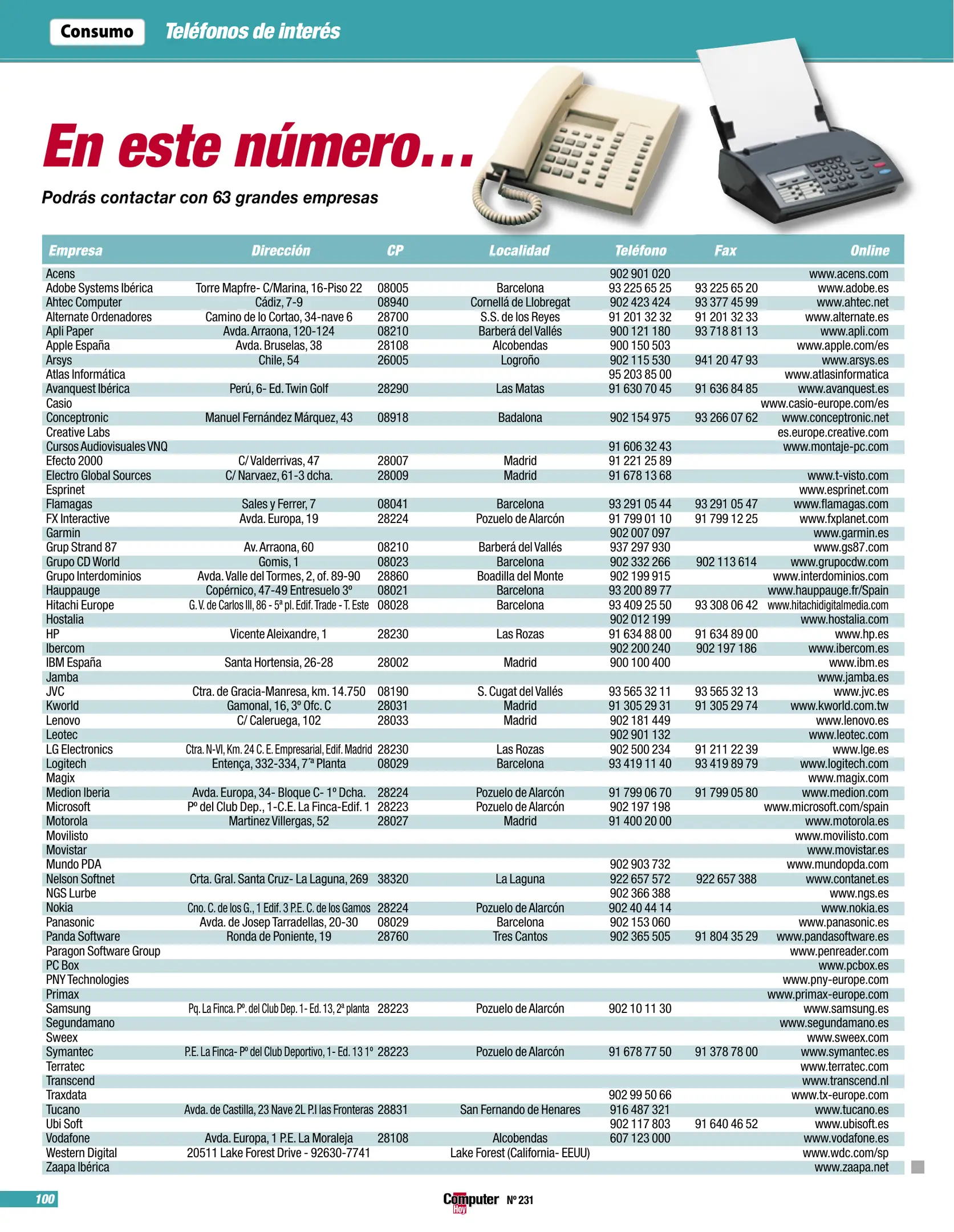 Consumo Teléfonos de interés

En este número...

Podrás contactar con 63 grandes empresas

| Empresa | Dirección | CP | Localidad | Teléfono | Fax | Online |
|---|---|---|---|---|---|---|
| Acens | | | | 902 901 020 | | www.acens.com |
| Adobe Systems Ibérica | Torre Mapfre- C/Marina, 16-Piso 22 | 08005 | Barcelona | 93 225 65 25 | 93 225 65 20 | www.adobe.es |
| Ahtec Computer | Cádiz, 7-9 | 08940 | Cornellá de Llobregat | 902 423 424 | 93 377 45 99 | www.ahtec.net |
| Alternate Ordenadores | Camino de lo Cortao, 34-nave 6 | 28700 | S.S. de los Reyes | 91 201 32 32 | 91 201 32 33 | www.alternate.es |
| Apli Paper | Avda. Arraona, 120-124 | 08210 | Barberá del Vallés | 900 121 180 | 93 718 81 13 | www.apli.com |
| Apple España | Avda. Bruselas, 38 | 28108 | Alcobendas | 900 150 503 | | www.apple.com/es |
| Arsys | Chile, 54 | 26005 | Logroño | 902 115 530 | 941 20 47 93 | www.arsys.es |
| Atlas Informática | | | | 95 203 85 00 | | www.atlasinformatica |
| Avanquest Ibérica | Perú, 6- Ed. Twin Golf | 28290 | Las Matas | 91 630 70 45 | 91 636 84 85 | www.avanquest.es |
| Casio | | | | | | www.casio-europe.com/es |
| Conceptronic | Manuel Fernández Márquez, 43 | 08918 | Badalona | 902 154 975 | 93 266 07 62 | www.conceptronic.net |
| Creative Labs | | | | | | es.europe.creative.com |
| Cursos Audiovisuales VNQ | | | | 91 606 32 43 | | www.montaje-pc.com |
| Efecto 2000 | C/ Valderrivas, 47 | 28007 | Madrid | 91 221 25 89 | | |
| Electro Global Sources | C/ Narvaez, 61-3 dcha. | 28009 | Madrid | 91 678 13 68 | | www.t-visto.com |
| Esprinet | | | | | | www.esprinet.com |
| Flamagas | Sales y Ferrer, 7 | 08041 | Barcelona | 93 291 05 44 | 93 291 05 47 | www.flamagas.com |
| FX Interactive | Avda. Europa, 19 | 28224 | Pozuelo de Alarcón | 91 799 01 10 | 91 799 12 25 | www.fxplanet.com |
| Garmin | | | | 902 007 097 | | www.garmin.es |
| Grup Strand 87 | Av. Arraona, 60 | 08210 | Barberá del Vallés | 937 297 930 | | www.gs87.com |
| Grupo CD World | Gomis, 1 | 08023 | Barcelona | 902 332 266 | 902 113 614 | www.grupocdw.com |
| Grupo Interdominios | Avda. Valle del Tormes, 2, of. 89-90 | 28860 | Boadilla del Monte | 902 199 915 | | www.interdominios.com |
| Hauppauge | Copérnico, 47-49 Entresuelo 3º | 08021 | Barcelona | 93 200 89 77 | | www.hauppauge.fr/Spain |
| Hitachi Europe | G. V. de Carlos III, 86 - 5ª pl. Edif. Trade - T. Este | 08028 | Barcelona | 93 409 25 50 | 93 308 06 42 | www.hitachidigitalmedia.com |
| Hostalia | | | | 902 012 199 | | www.hostalia.com |
| HP | Vicente Aleixandre, 1 | 28230 | Las Rozas | 91 634 88 00 | 91 634 89 00 | www.hp.es |
| Ibercom | | | | 902 200 240 | 902 197 186 | www.ibercom.es |
| IBM España | Santa Hortensia, 26-28 | 28002 | Madrid | 900 100 400 | | www.ibm.es |
| Jamba | | | | | | www.jamba.es |
| JVC | Ctra. de Gracia-Manresa, km. 14.750 | 08190 | S. Cugat del Vallés | 93 565 32 11 | 93 565 32 13 | www.jvc.es |
| Kworld | Gamonal, 16, 3º Ofc. C | 28031 | Madrid | 91 305 29 31 | 91 305 29 74 | www.kworld.com.tw |
| Lenovo | C/ Caleruega, 102 | 28033 | Madrid | 902 181 449 | | www.lenovo.es |
| Leotec | | | | 902 901 132 | | www.leotec.com |
| LG Electronics | Ctra. N-VI, Km. 24 C. E. Empresarial, Edif. Madrid | 28230 | Las Rozas | 902 500 234 | 91 211 22 39 | www.lge.es |
| Logitech | Entença, 332-334, 7ª Planta | 08029 | Barcelona | 93 419 11 40 | 93 419 89 79 | www.logitech.com |
| Magix | | | | | | www.magix.com |
| Medion Iberia | Avda. Europa, 34- Bloque C- 1º Dcha. | 28224 | Pozuelo de Alarcón | 91 799 06 70 | 91 799 05 80 | www.medion.com |
| Microsoft | Pº del Club Dep., 1-C.E. La Finca-Edif. 1 | 28223 | Pozuelo de Alarcón | 902 197 198 | | www.microsoft.com/spain |
| Motorola | Martinez Villergas, 52 | 28027 | Madrid | 91 400 20 00 | | www.motorola.es |
| Movilisto | | | | | | www.movilisto.com |
| Movistar | | | | | | www.movistar.es |
| Mundo PDA | | | | 902 903 732 | | www.mundopda.com |
| Nelson Softnet | Crta. Gral. Santa Cruz- La Laguna, 269 | 38320 | La Laguna | 922 657 572 | 922 657 388 | www.contanet.es |
| NGS Lurbe | | | | 902 366 388 | | www.ngs.es |
| Nokia | Cno. C. de los G., 1 Edif. 3 P.E. C. de los Gamos | 28224 | Pozuelo de Alarcón | 902 40 44 14 | | www.nokia.es |
| Panasonic | Avda. de Josep Tarradellas, 20-30 | 08029 | Barcelona | 902 153 060 | | www.panasonic.es |
| Panda Software | Ronda de Poniente, 19 | 28760 | Tres Cantos | 902 365 505 | 91 804 35 29 | www.pandasoftware.es |
| Paragon Software Group | | | | | | www.penreader.com |
| PC Box | | | | | | www.pcbox.es |
| PNY Technologies | | | | | | www.pny-europe.com |
| Primax | | | | | | www.primax-europe.com |
| Samsung | Pq. La Finca. Pº. del Club Dep. 1- Ed. 13, 2ª planta | 28223 | Pozuelo de Alarcón | 902 10 11 30 | | www.samsung.es |
| Segundamano | | | | | | www.segundamano.es |
| Sweex | | | | | | www.sweex.com |
| Symantec | P.E. La Finca- Pº del Club Deportivo, 1- Ed. 13 1º | 28223 | Pozuelo de Alarcón | 91 678 77 50 | 91 378 78 00 | www.symantec.es |
| Terratec | | | | | | www.terratec.com |
| Transcend | | | | | | www.transcend.nl |
| Traxdata | | | | 902 99 50 66 | | www.tx-europe.com |
| Tucano | Avda. de Castilla, 23 Nave 2L P.I las Fronteras | 28831 | San Fernando de Henares | 916 487 321 | | www.tucano.es |
| Ubi Soft | | | | 902 117 803 | 91 640 46 52 | www.ubisoft.es |
| Vodafone | Avda. Europa, 1 P.E. La Moraleja | 28108 | Alcobendas | 607 123 000 | | www.vodafone.es |
| Western Digital | 20511 Lake Forest Drive - 92630-7741 | | Lake Forest (California- EEUU) | | | www.wdc.com/sp |
| Zaapa Ibérica | | | | | | www.zaapa.net |

100 Computer Hoy Nº 231